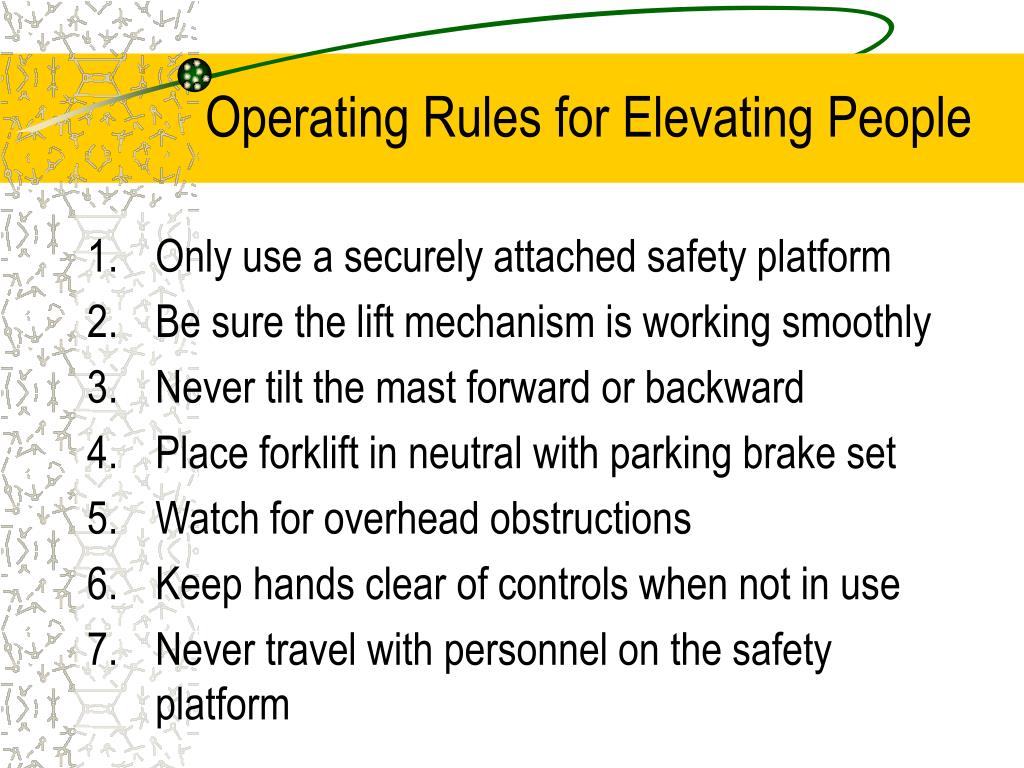 Operating Rules for Elevating People

1. Only use a securely attached safety platform
2. Be sure the lift mechanism is working smoothly
3. Never tilt the mast forward or backward
4. Place forklift in neutral with parking brake set
5. Watch for overhead obstructions
6. Keep hands clear of controls when not in use
7. Never travel with personnel on the safety platform